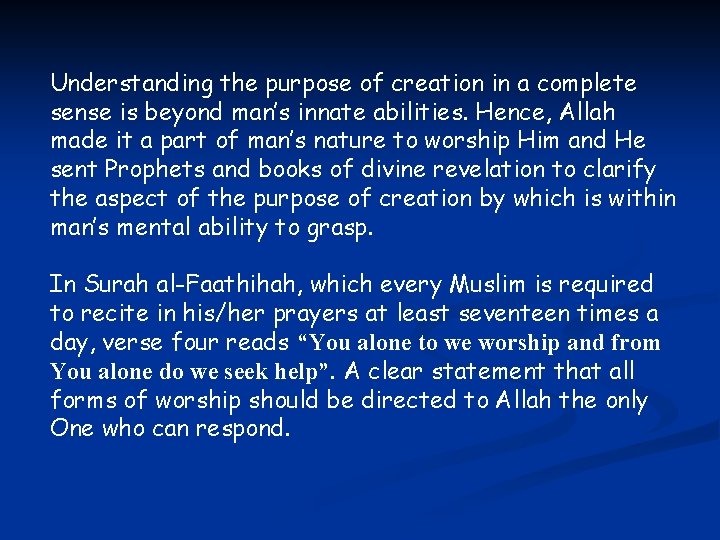 Understanding the purpose of creation in a complete sense is beyond man's innate abilities. Hence, Allah made it a part of man's nature to worship Him and He sent Prophets and books of divine revelation to clarify the aspect of the purpose of creation by which is within man's mental ability to grasp.

In Surah al-Faathihah, which every Muslim is required to recite in his/her prayers at least seventeen times a day, verse four reads "You alone to we worship and from You alone do we seek help". A clear statement that all forms of worship should be directed to Allah the only One who can respond.